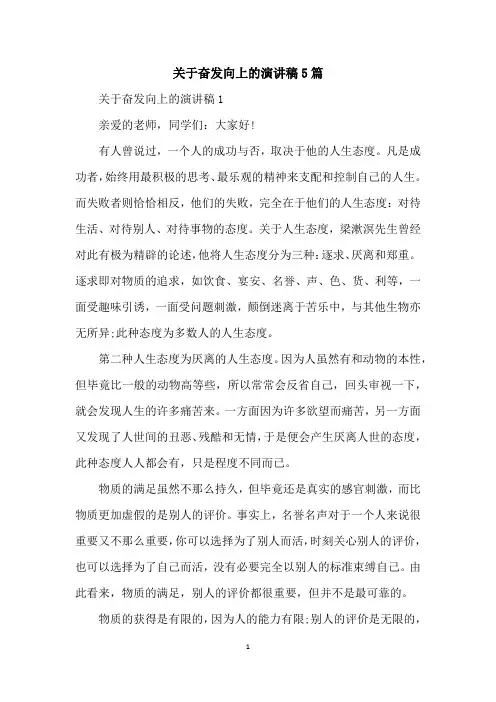 关于奋发向上的演讲稿5篇

关于奋发向上的演讲稿1

亲爱的老师，同学们：大家好!

有人曾说过，一个人的成功与否，取决于他的人生态度。凡是成功者，始终用最积极的思考、最乐观的精神来支配和控制自己的人生。而失败者则恰恰相反，他们的失败，完全在于他们的人生态度：对待生活、对待别人、对待事物的态度。关于人生态度，梁漱溟先生曾经对此有极为精辟的论述，他将人生态度分为三种：逐求、厌离和郑重。逐求即对物质的追求，如饮食、宴安、名誉、声、色、货、利等，一面受趣味引诱，一面受问题刺激，颠倒迷离于苦乐中，与其他生物亦无所异;此种态度为多数人的人生态度。

第二种人生态度为厌离的人生态度。因为人虽然有和动物的本性，但毕竟比一般的动物高等些，所以常常会反省自己，回头审视一下，就会发现人生的许多痛苦来。一方面因为许多欲望而痛苦，另一方面又发现了人世间的丑恶、残酷和无情，于是便会产生厌离人世的态度，此种态度人人都会有，只是程度不同而已。

物质的满足虽然不那么持久，但毕竟还是真实的感官刺激，而比物质更加虚假的是别人的评价。事实上，名誉名声对于一个人来说很重要又不那么重要，你可以选择为了别人而活，时刻关心别人的评价，也可以选择为了自己而活，没有必要完全以别人的标准束缚自己。由此看来，物质的满足，别人的评价都很重要，但并不是最可靠的。

物质的获得是有限的，因为人的能力有限;别人的评价是无限的，

1